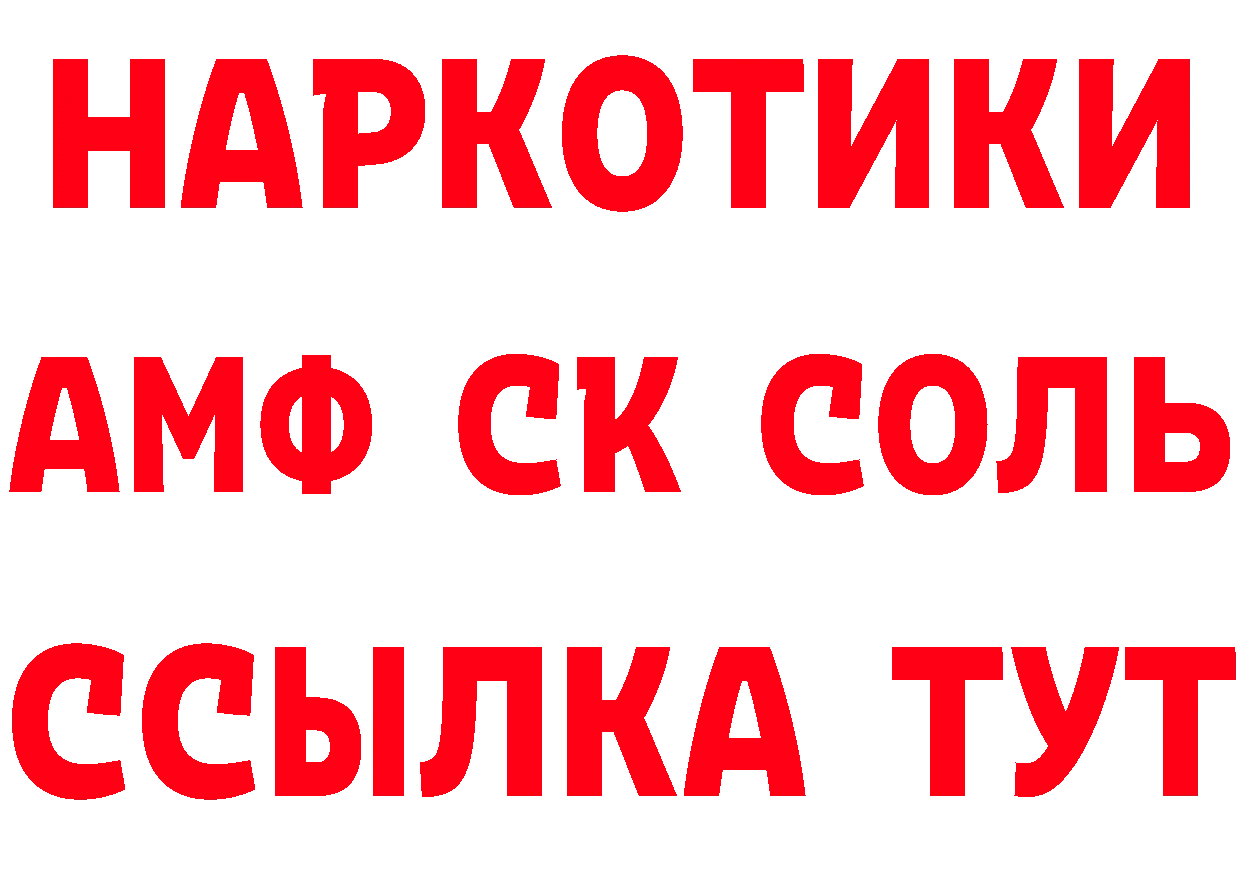 НАРКОТИКИ
АМФ СК СОЛЬ
ССЫЛКА ТУТ